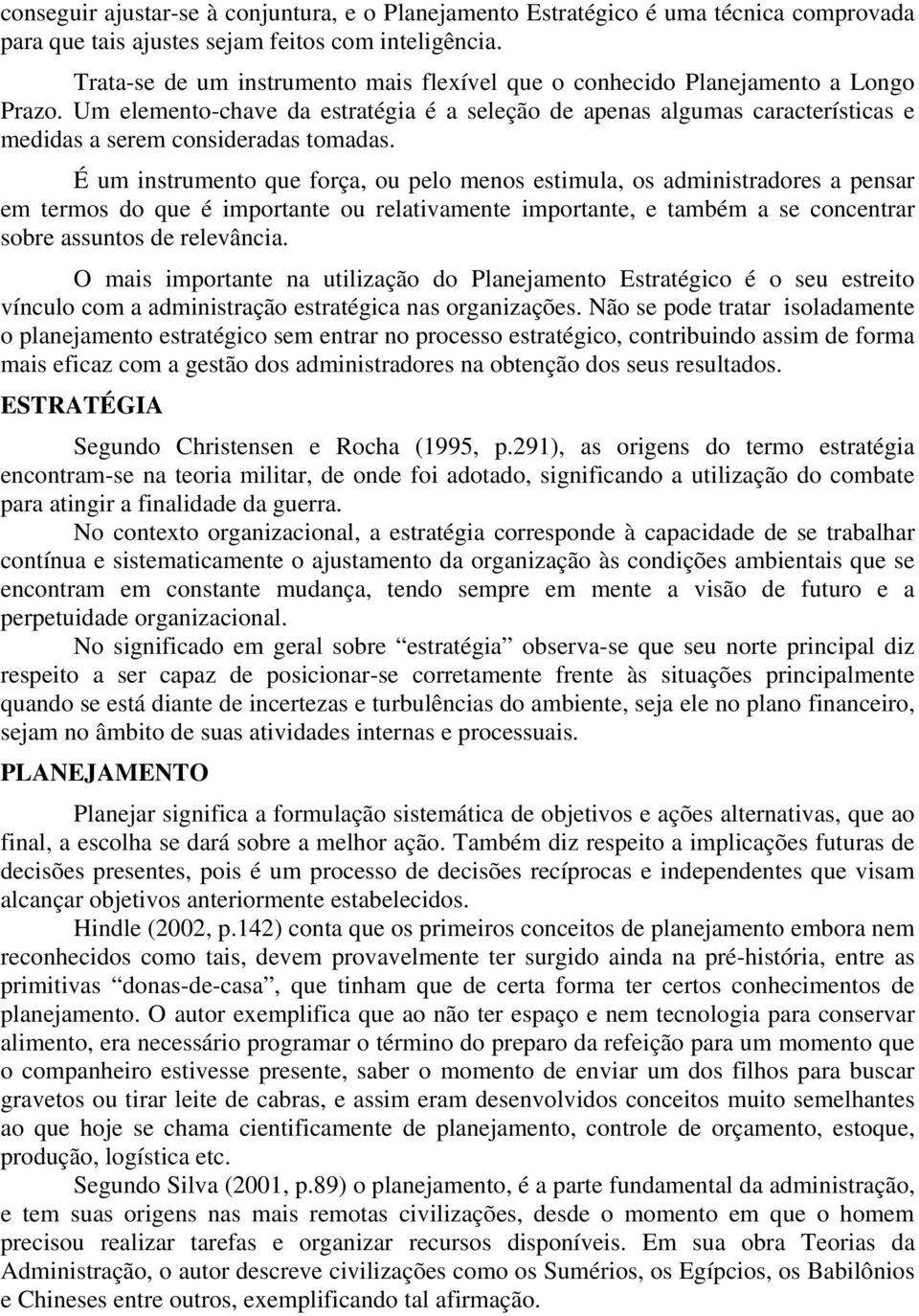 conseguir ajustar-se à conjuntura, e o Planejamento Estratégico é uma técnica comprovada para que tais ajustes sejam feitos com inteligência.

Trata-se de um instrumento mais flexível que o conhecido Planejamento a Longo Prazo. Um elemento-chave da estratégia é a seleção de apenas algumas características e medidas a serem consideradas tomadas.

É um instrumento que força, ou pelo menos estimula, os administradores a pensar em termos do que é importante ou relativamente importante, e também a se concentrar sobre assuntos de relevância.

O mais importante na utilização do Planejamento Estratégico é o seu estreito vínculo com a administração estratégica nas organizações. Não se pode tratar isoladamente o planejamento estratégico sem entrar no processo estratégico, contribuindo assim de forma mais eficaz com a gestão dos administradores na obtenção dos seus resultados.

ESTRATÉGIA

Segundo Christensen e Rocha (1995, p.291), as origens do termo estratégia encontram-se na teoria militar, de onde foi adotado, significando a utilização do combate para atingir a finalidade da guerra.

No contexto organizacional, a estratégia corresponde à capacidade de se trabalhar contínua e sistematicamente o ajustamento da organização às condições ambientais que se encontram em constante mudança, tendo sempre em mente a visão de futuro e a perpetuidade organizacional.

No significado em geral sobre “estratégia” observa-se que seu norte principal diz respeito a ser capaz de posicionar-se corretamente frente às situações principalmente quando se está diante de incertezas e turbulências do ambiente, seja ele no plano financeiro, sejam no âmbito de suas atividades internas e processuais.

PLANEJAMENTO

Planejar significa a formulação sistemática de objetivos e ações alternativas, que ao final, a escolha se dará sobre a melhor ação. Também diz respeito a implicações futuras de decisões presentes, pois é um processo de decisões recíprocas e independentes que visam alcançar objetivos anteriormente estabelecidos.

Hindle (2002, p.142) conta que os primeiros conceitos de planejamento embora nem reconhecidos como tais, devem provavelmente ter surgido ainda na pré-história, entre as primitivas “donas-de-casa”, que tinham que de certa forma ter certos conhecimentos de planejamento. O autor exemplifica que ao não ter espaço e nem tecnologia para conservar alimento, era necessário programar o término do preparo da refeição para um momento que o companheiro estivesse presente, saber o momento de enviar um dos filhos para buscar gravetos ou tirar leite de cabras, e assim eram desenvolvidos conceitos muito semelhantes ao que hoje se chama cientificamente de planejamento, controle de orçamento, estoque, produção, logística etc.

Segundo Silva (2001, p.89) o planejamento, é a parte fundamental da administração, e tem suas origens nas mais remotas civilizações, desde o momento em que o homem precisou realizar tarefas e organizar recursos disponíveis. Em sua obra Teorias da Administração, o autor descreve civilizações como os Sumérios, os Egípcios, os Babilônios e Chineses entre outros, exemplificando tal afirmação.